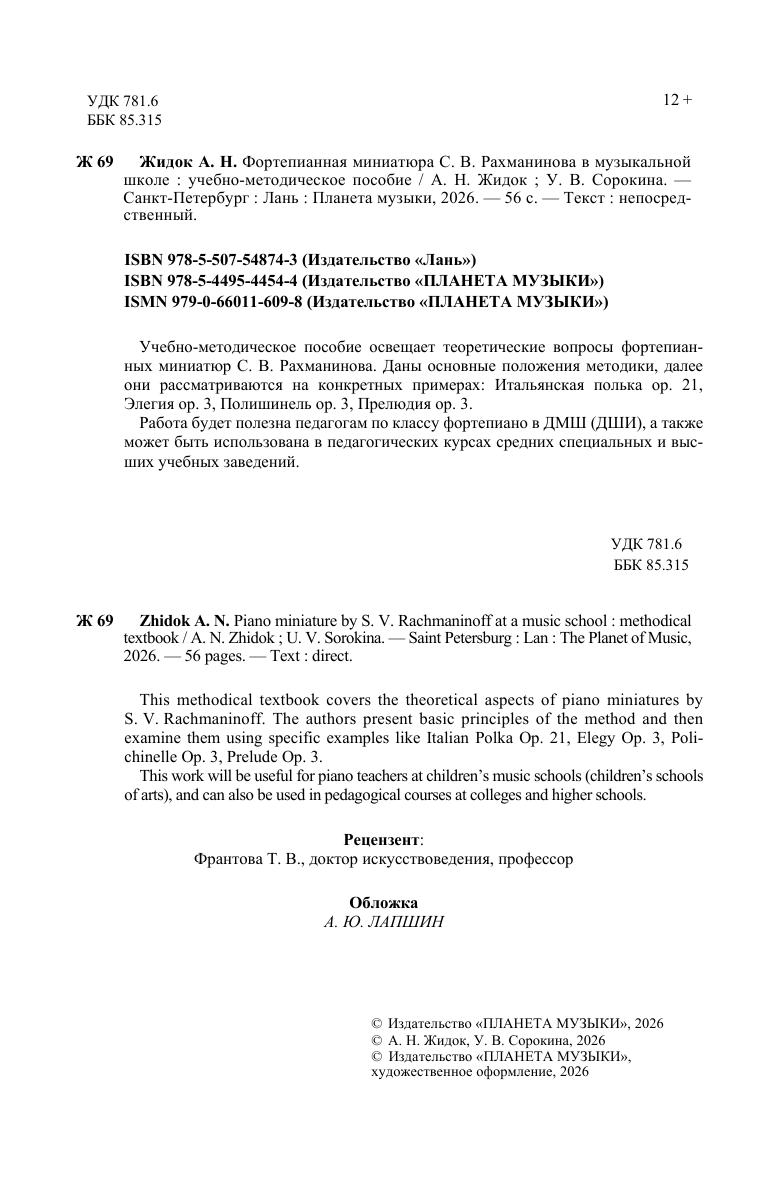 УДК 781.6
ББК 85.315

12 +

Ж 69 Жидок А. Н. Фортепианная миниатюра С. В. Рахманинова в музыкальной школе : учебно-методическое пособие / А. Н. Жидок ; У. В. Сорокина. — Санкт-Петербург : Лань : Планета музыки, 2026. — 56 с. — Текст : непосредственный.

ISBN 978-5-507-54874-3 (Издательство «Лань»)
ISBN 978-5-4495-4454-4 (Издательство «ПЛАНЕТА МУЗЫКИ»)
ISMN 979-0-66011-609-8 (Издательство «ПЛАНЕТА МУЗЫКИ»)

Учебно-методическое пособие освещает теоретические вопросы фортепианных миниатюр С. В. Рахманинова. Даны основные положения методики, далее они рассматриваются на конкретных примерах: Итальянская полька ор. 21, Элегия ор. 3, Полишинель ор. 3, Прелюдия ор. 3.

Работа будет полезна педагогам по классу фортепиано в ДМШ (ДШИ), а также может быть использована в педагогических курсах средних специальных и высших учебных заведений.

УДК 781.6
ББК 85.315

Ж 69 Zhidok A. N. Piano miniature by S. V. Rachmaninoff at a music school : methodical textbook / A. N. Zhidok ; U. V. Sorokina. — Saint Petersburg : Lan : The Planet of Music, 2026. — 56 pages. — Text : direct.

This methodical textbook covers the theoretical aspects of piano miniatures by S. V. Rachmaninoff. The authors present basic principles of the method and then examine them using specific examples like Italian Polka Op. 21, Elegy Op. 3, Polichinelle Op. 3, Prelude Op. 3.

This work will be useful for piano teachers at children's music schools (children's schools of arts), and can also be used in pedagogical courses at colleges and higher schools.

Рецензент:
Франтова Т. В., доктор искусствоведения, профессор

Обложка
А. Ю. ЛАПШИН

© Издательство «ПЛАНЕТА МУЗЫКИ», 2026
© А. Н. Жидок, У. В. Сорокина, 2026
© Издательство «ПЛАНЕТА МУЗЫКИ», художественное оформление, 2026